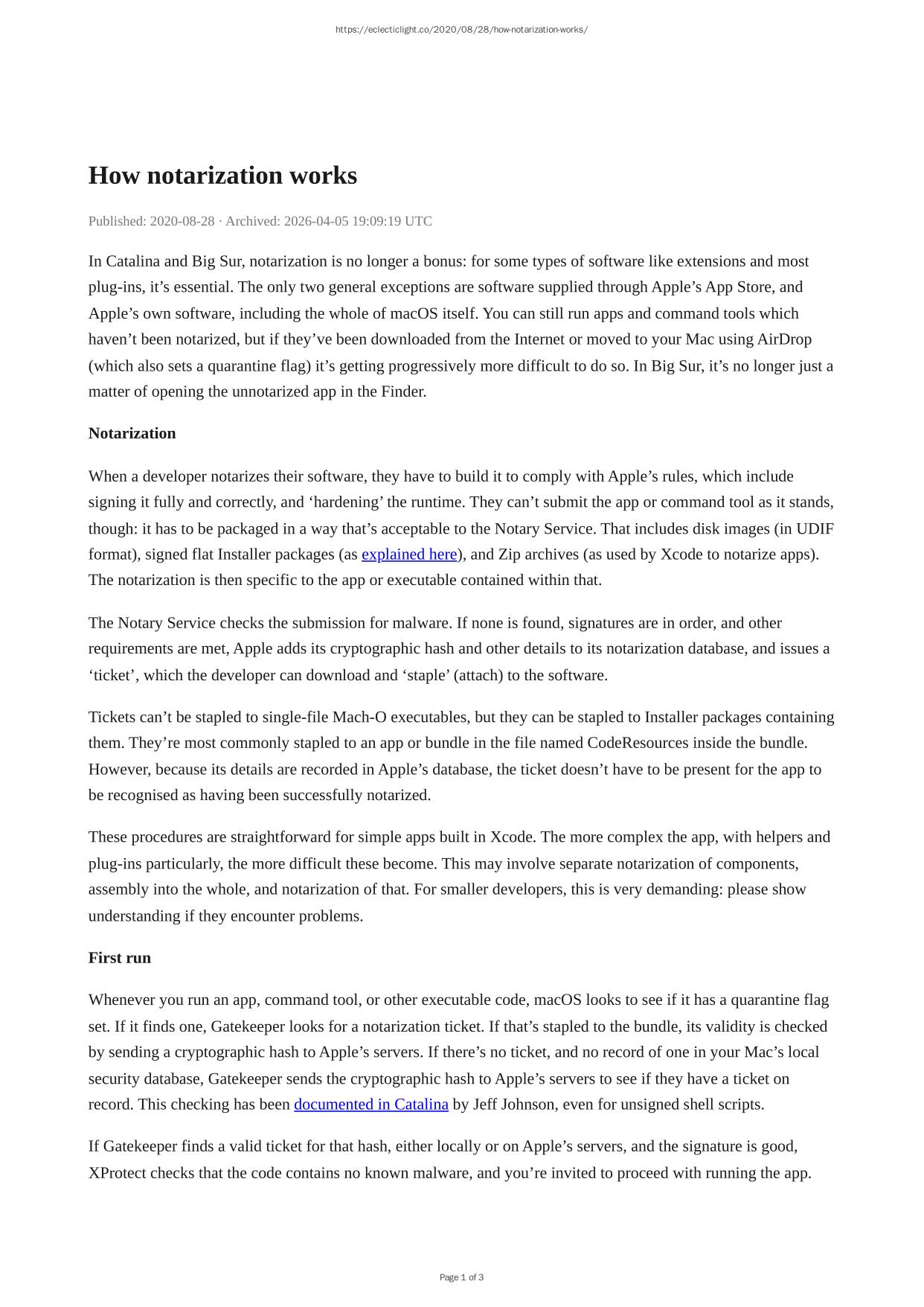 https://eclecticlight.co/2020/08/28/how-notarization-works/

How notarization works

Published: 2020-08-28 · Archived: 2026-04-05 19:09:19 UTC

In Catalina and Big Sur, notarization is no longer a bonus: for some types of software like extensions and most plug-ins, it’s essential. The only two general exceptions are software supplied through Apple’s App Store, and Apple’s own software, including the whole of macOS itself. You can still run apps and command tools which haven’t been notarized, but if they’ve been downloaded from the Internet or moved to your Mac using AirDrop (which also sets a quarantine flag) it’s getting progressively more difficult to do so. In Big Sur, it’s no longer just a matter of opening the unnotarized app in the Finder.

Notarization

When a developer notarizes their software, they have to build it to comply with Apple’s rules, which include signing it fully and correctly, and ‘hardening’ the runtime. They can’t submit the app or command tool as it stands, though: it has to be packaged in a way that’s acceptable to the Notary Service. That includes disk images (in UDIF format), signed flat Installer packages (as explained here), and Zip archives (as used by Xcode to notarize apps). The notarization is then specific to the app or executable contained within that.

The Notary Service checks the submission for malware. If none is found, signatures are in order, and other requirements are met, Apple adds its cryptographic hash and other details to its notarization database, and issues a ‘ticket’, which the developer can download and ‘staple’ (attach) to the software.

Tickets can’t be stapled to single-file Mach-O executables, but they can be stapled to Installer packages containing them. They’re most commonly stapled to an app or bundle in the file named CodeResources inside the bundle. However, because its details are recorded in Apple’s database, the ticket doesn’t have to be present for the app to be recognised as having been successfully notarized.

These procedures are straightforward for simple apps built in Xcode. The more complex the app, with helpers and plug-ins particularly, the more difficult these become. This may involve separate notarization of components, assembly into the whole, and notarization of that. For smaller developers, this is very demanding: please show understanding if they encounter problems.

First run

Whenever you run an app, command tool, or other executable code, macOS looks to see if it has a quarantine flag set. If it finds one, Gatekeeper looks for a notarization ticket. If that’s stapled to the bundle, its validity is checked by sending a cryptographic hash to Apple’s servers. If there’s no ticket, and no record of one in your Mac’s local security database, Gatekeeper sends the cryptographic hash to Apple’s servers to see if they have a ticket on record. This checking has been documented in Catalina by Jeff Johnson, even for unsigned shell scripts.

If Gatekeeper finds a valid ticket for that hash, either locally or on Apple’s servers, and the signature is good, XProtect checks that the code contains no known malware, and you’re invited to proceed with running the app.

Page 1 of 3